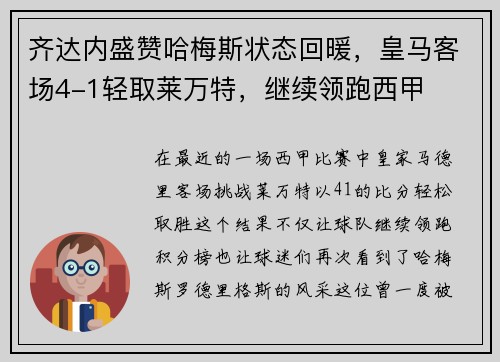 齐达内盛赞哈梅斯状态回暖，皇马客场4-1轻取莱万特，继续领跑西甲

在最近的一场西甲比赛中皇家马德里客场挑战莱万特以41的比分轻松取胜这个结果不仅让球队继续领跑积分榜也让球迷们再次看到了哈梅斯罗德里格斯的风采这位曾一度被